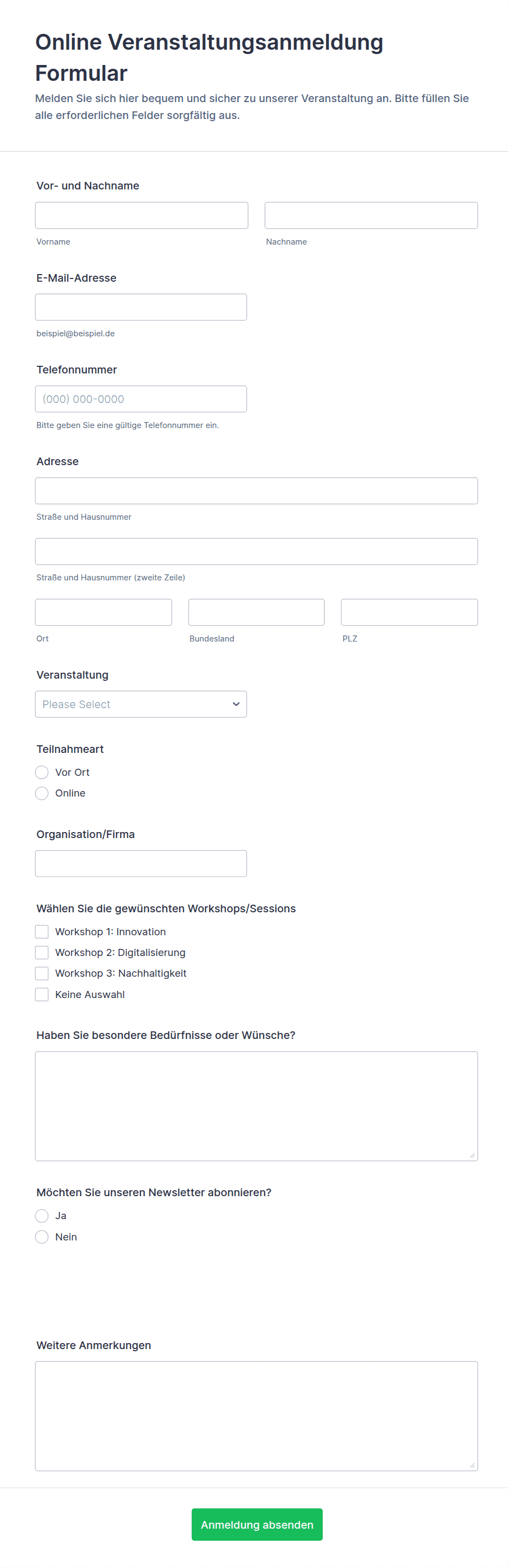 Online Veranstaltungsanmeldung Formular

Melden Sie sich hier bequem und sicher zu unserer Veranstaltung an. Bitte füllen Sie alle erforderlichen Felder sorgfältig aus.

Vor- und Nachname

Vorname

Nachname

E-Mail-Adresse

beispiel@beispiel.de

Telefonnummer

(000) 000-0000

Bitte geben Sie eine gültige Telefonnummer ein.

Adresse

Straße und Hausnummer

Straße und Hausnummer (zweite Zeile)

Ort

Bundesland

PLZ

Veranstaltung

Please Select

Teilnahmeart

Vor Ort

Online

Organisation/Firma

Wählen Sie die gewünschten Workshops/Sessions

Workshop 1: Innovation

Workshop 2: Digitalisierung

Workshop 3: Nachhaltigkeit

Keine Auswahl

Haben Sie besondere Bedürfnisse oder Wünsche?

Möchten Sie unseren Newsletter abonnieren?

Ja

Nein

Weitere Anmerkungen

Anmeldung absenden